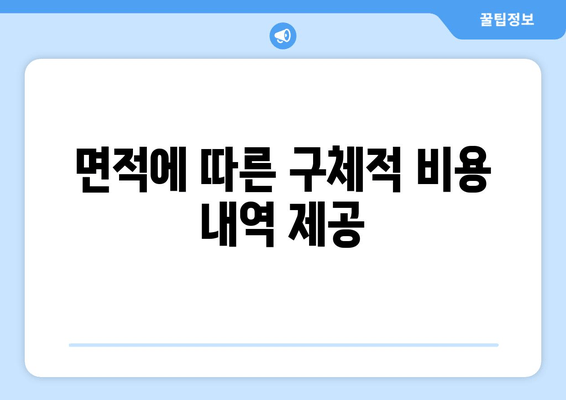 꿀팁정보

면적에 따른 구체적 비용 내역 제공